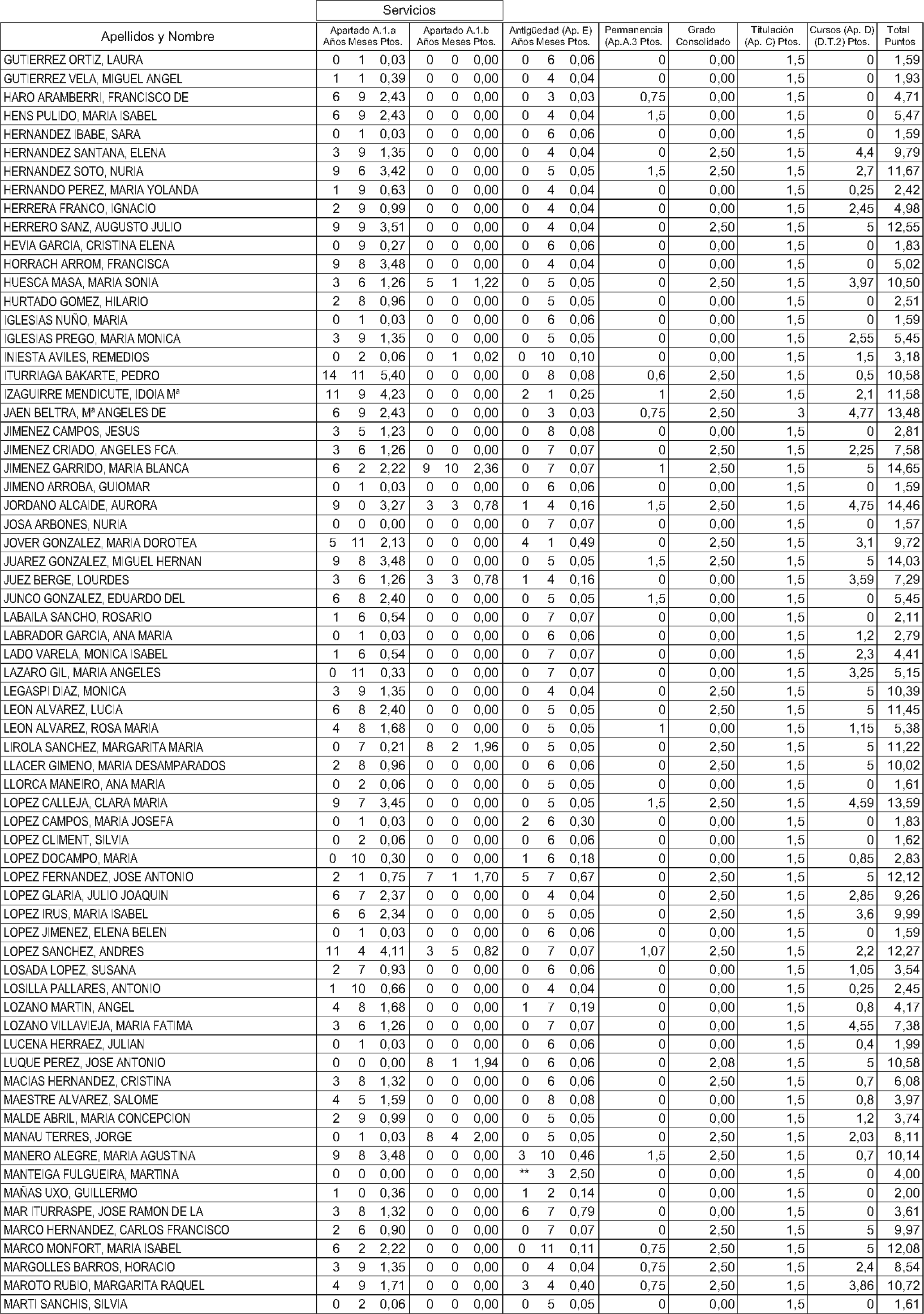 Servicios

| Apellidos y Nombre | Apartado A.1.a Años | Meses | Ptos. | Apartado A.1.b Años | Meses | Ptos. | Antigüedad (Ap. E) Años | Meses | Ptos. | Permanencia (Ap.A.3 Ptos. | Grado Consolidado | Titulación (Ap. C) Ptos. | Cursos (Ap. D) (D.T.2) Ptos. | Total Puntos |
|---|---|---|---|---|---|---|---|---|---|---|---|---|---|---|
| GUTIERREZ ORTIZ, LAURA | 0 | 1 | 0,03 | 0 | 0 | 0,00 | 0 | 6 | 0,06 | 0 | 0,00 | 1,5 | 0 | 1,59 |
| GUTIERREZ VELA, MIGUEL ANGEL | 1 | 1 | 0,39 | 0 | 0 | 0,00 | 0 | 4 | 0,04 | 0 | 0,00 | 1,5 | 0 | 1,93 |
| HARO ARAMBERRI, FRANCISCO DE | 6 | 9 | 2,43 | 0 | 0 | 0,00 | 0 | 3 | 0,03 | 0,75 | 0,00 | 1,5 | 0 | 4,71 |
| HENS PULIDO, MARIA ISABEL | 6 | 9 | 2,43 | 0 | 0 | 0,00 | 0 | 4 | 0,04 | 1,5 | 0,00 | 1,5 | 0 | 5,47 |
| HERNANDEZ IBABE, SARA | 0 | 1 | 0,03 | 0 | 0 | 0,00 | 0 | 6 | 0,06 | 0 | 0,00 | 1,5 | 0 | 1,59 |
| HERNANDEZ SANTANA, ELENA | 3 | 9 | 1,35 | 0 | 0 | 0,00 | 0 | 4 | 0,04 | 0 | 2,50 | 1,5 | 4,4 | 9,79 |
| HERNANDEZ SOTO, NURIA | 9 | 6 | 3,42 | 0 | 0 | 0,00 | 0 | 5 | 0,05 | 1,5 | 2,50 | 1,5 | 2,7 | 11,67 |
| HERNANDO PEREZ, MARIA YOLANDA | 1 | 9 | 0,63 | 0 | 0 | 0,00 | 0 | 4 | 0,04 | 0 | 0,00 | 1,5 | 0,25 | 2,42 |
| HERRERA FRANCO, IGNACIO | 2 | 9 | 0,99 | 0 | 0 | 0,00 | 0 | 4 | 0,04 | 0 | 0,00 | 1,5 | 2,45 | 4,98 |
| HERRERO SANZ, AUGUSTO JULIO | 9 | 9 | 3,51 | 0 | 0 | 0,00 | 0 | 4 | 0,04 | 0 | 2,50 | 1,5 | 5 | 12,55 |
| HEVIA GARCIA, CRISTINA ELENA | 0 | 9 | 0,27 | 0 | 0 | 0,00 | 0 | 6 | 0,06 | 0 | 0,00 | 1,5 | 0 | 1,83 |
| HORRACH ARROM, FRANCISCA | 9 | 8 | 3,48 | 0 | 0 | 0,00 | 0 | 4 | 0,04 | 0 | 0,00 | 1,5 | 0 | 5,02 |
| HUESCA MASA, MARIA SONIA | 3 | 6 | 1,26 | 5 | 1 | 1,22 | 0 | 5 | 0,05 | 0 | 2,50 | 1,5 | 3,97 | 10,50 |
| HURTADO GOMEZ, HILARIO | 2 | 8 | 0,96 | 0 | 0 | 0,00 | 0 | 5 | 0,05 | 0 | 0,00 | 1,5 | 0 | 2,51 |
| IGLESIAS NUÑO, MARIA | 0 | 1 | 0,03 | 0 | 0 | 0,00 | 0 | 6 | 0,06 | 0 | 0,00 | 1,5 | 0 | 1,59 |
| IGLESIAS PREGO, MARIA MONICA | 3 | 9 | 1,35 | 0 | 0 | 0,00 | 0 | 5 | 0,05 | 0 | 0,00 | 1,5 | 2,55 | 5,45 |
| INIESTA AVILES, REMEDIOS | 0 | 2 | 0,06 | 0 | 1 | 0,02 | 0 | 10 | 0,10 | 0 | 0,00 | 1,5 | 1,5 | 3,18 |
| ITURRIAGA BAKARTE, PEDRO | 14 | 11 | 5,40 | 0 | 0 | 0,00 | 0 | 8 | 0,08 | 0,6 | 2,50 | 1,5 | 0,5 | 10,58 |
| IZAGUIRRE MENDICUTE, IDOIA Mª | 11 | 9 | 4,23 | 0 | 0 | 0,00 | 2 | 1 | 0,25 | 1 | 2,50 | 1,5 | 2,1 | 11,58 |
| JAEN BELTRA, Mª ANGELES DE | 6 | 9 | 2,43 | 0 | 0 | 0,00 | 0 | 3 | 0,03 | 0,75 | 2,50 | 3 | 4,77 | 13,48 |
| JIMENEZ CAMPOS, JESUS | 3 | 5 | 1,23 | 0 | 0 | 0,00 | 0 | 8 | 0,08 | 0 | 0,00 | 1,5 | 0 | 2,81 |
| JIMENEZ CRIADO, ANGELES FCA. | 3 | 6 | 1,26 | 0 | 0 | 0,00 | 0 | 7 | 0,07 | 0 | 2,50 | 1,5 | 2,25 | 7,58 |
| JIMENEZ GARRIDO, MARIA BLANCA | 6 | 2 | 2,22 | 9 | 10 | 2,36 | 0 | 7 | 0,07 | 1 | 2,50 | 1,5 | 5 | 14,65 |
| JIMENO ARROBA, GUIOMAR | 0 | 1 | 0,03 | 0 | 0 | 0,00 | 0 | 6 | 0,06 | 0 | 0,00 | 1,5 | 0 | 1,59 |
| JORDANO ALCAIDE, AURORA | 9 | 0 | 3,27 | 3 | 3 | 0,78 | 1 | 4 | 0,16 | 1,5 | 2,50 | 1,5 | 4,75 | 14,46 |
| JOSA ARBONES, NURIA | 0 | 0 | 0,00 | 0 | 0 | 0,00 | 0 | 7 | 0,07 | 0 | 0,00 | 1,5 | 0 | 1,57 |
| JOVER GONZALEZ, MARIA DOROTEA | 5 | 11 | 2,13 | 0 | 0 | 0,00 | 4 | 1 | 0,49 | 0 | 2,50 | 1,5 | 3,1 | 9,72 |
| JUAREZ GONZALEZ, MIGUEL HERNAN | 9 | 8 | 3,48 | 0 | 0 | 0,00 | 0 | 5 | 0,05 | 1,5 | 2,50 | 1,5 | 5 | 14,03 |
| JUEZ BERGE, LOURDES | 3 | 6 | 1,26 | 3 | 3 | 0,78 | 1 | 4 | 0,16 | 0 | 0,00 | 1,5 | 3,59 | 7,29 |
| JUNCO GONZALEZ, EDUARDO DEL | 6 | 8 | 2,40 | 0 | 0 | 0,00 | 0 | 5 | 0,05 | 1,5 | 0,00 | 1,5 | 0 | 5,45 |
| LABAILA SANCHO, ROSARIO | 1 | 6 | 0,54 | 0 | 0 | 0,00 | 0 | 7 | 0,07 | 0 | 0,00 | 1,5 | 0 | 2,11 |
| LABRADOR GARCIA, ANA MARIA | 0 | 1 | 0,03 | 0 | 0 | 0,00 | 0 | 6 | 0,06 | 0 | 0,00 | 1,5 | 1,2 | 2,79 |
| LADO VARELA, MONICA ISABEL | 1 | 6 | 0,54 | 0 | 0 | 0,00 | 0 | 7 | 0,07 | 0 | 0,00 | 1,5 | 2,3 | 4,41 |
| LAZARO GIL, MARIA ANGELES | 0 | 11 | 0,33 | 0 | 0 | 0,00 | 0 | 7 | 0,07 | 0 | 0,00 | 1,5 | 3,25 | 5,15 |
| LEGASPI DIAZ, MONICA | 3 | 9 | 1,35 | 0 | 0 | 0,00 | 0 | 4 | 0,04 | 0 | 2,50 | 1,5 | 5 | 10,39 |
| LEON ALVAREZ, LUCIA | 6 | 8 | 2,40 | 0 | 0 | 0,00 | 0 | 5 | 0,05 | 0 | 2,50 | 1,5 | 5 | 11,45 |
| LEON ALVAREZ, ROSA MARIA | 4 | 8 | 1,68 | 0 | 0 | 0,00 | 0 | 5 | 0,05 | 1 | 0,00 | 1,5 | 1,15 | 5,38 |
| LIROLA SANCHEZ, MARGARITA MARIA | 0 | 7 | 0,21 | 8 | 2 | 1,96 | 0 | 5 | 0,05 | 0 | 2,50 | 1,5 | 5 | 11,22 |
| LLACER GIMENO, MARIA DESAMPARADOS | 2 | 8 | 0,96 | 0 | 0 | 0,00 | 0 | 6 | 0,06 | 0 | 2,50 | 1,5 | 5 | 10,02 |
| LLORCA MANEIRO, ANA MARIA | 0 | 2 | 0,06 | 0 | 0 | 0,00 | 0 | 5 | 0,05 | 0 | 0,00 | 1,5 | 0 | 1,61 |
| LOPEZ CALLEJA, CLARA MARIA | 9 | 7 | 3,45 | 0 | 0 | 0,00 | 0 | 5 | 0,05 | 1,5 | 2,50 | 1,5 | 4,59 | 13,59 |
| LOPEZ CAMPOS, MARIA JOSEFA | 0 | 1 | 0,03 | 0 | 0 | 0,00 | 2 | 6 | 0,30 | 0 | 0,00 | 1,5 | 0 | 1,83 |
| LOPEZ CLIMENT, SILVIA | 0 | 2 | 0,06 | 0 | 0 | 0,00 | 0 | 6 | 0,06 | 0 | 0,00 | 1,5 | 0 | 1,62 |
| LOPEZ DOCAMPO, MARIA | 0 | 10 | 0,30 | 0 | 0 | 0,00 | 1 | 6 | 0,18 | 0 | 0,00 | 1,5 | 0,85 | 2,83 |
| LOPEZ FERNANDEZ, JOSE ANTONIO | 2 | 1 | 0,75 | 7 | 1 | 1,70 | 5 | 7 | 0,67 | 0 | 2,50 | 1,5 | 5 | 12,12 |
| LOPEZ GLARIA, JULIO JOAQUIN | 6 | 7 | 2,37 | 0 | 0 | 0,00 | 0 | 4 | 0,04 | 0 | 2,50 | 1,5 | 2,85 | 9,26 |
| LOPEZ IRUS, MARIA ISABEL | 6 | 6 | 2,34 | 0 | 0 | 0,00 | 0 | 5 | 0,05 | 0 | 2,50 | 1,5 | 3,6 | 9,99 |
| LOPEZ JIMENEZ, ELENA BELEN | 0 | 1 | 0,03 | 0 | 0 | 0,00 | 0 | 6 | 0,06 | 0 | 0,00 | 1,5 | 0 | 1,59 |
| LOPEZ SANCHEZ, ANDRES | 11 | 4 | 4,11 | 3 | 5 | 0,82 | 0 | 7 | 0,07 | 1,07 | 2,50 | 1,5 | 2,2 | 12,27 |
| LOSADA LOPEZ, SUSANA | 2 | 7 | 0,93 | 0 | 0 | 0,00 | 0 | 6 | 0,06 | 0 | 0,00 | 1,5 | 1,05 | 3,54 |
| LOSILLA PALLARES, ANTONIO | 1 | 10 | 0,66 | 0 | 0 | 0,00 | 0 | 4 | 0,04 | 0 | 0,00 | 1,5 | 0,25 | 2,45 |
| LOZANO MARTIN, ANGEL | 4 | 8 | 1,68 | 0 | 0 | 0,00 | 1 | 7 | 0,19 | 0 | 0,00 | 1,5 | 0,8 | 4,17 |
| LOZANO VILLAVIEJA, MARIA FATIMA | 3 | 6 | 1,26 | 0 | 0 | 0,00 | 0 | 7 | 0,07 | 0 | 0,00 | 1,5 | 4,55 | 7,38 |
| LUCENA HERRAEZ, JULIAN | 0 | 1 | 0,03 | 0 | 0 | 0,00 | 0 | 6 | 0,06 | 0 | 0,00 | 1,5 | 0,4 | 1,99 |
| LUQUE PEREZ, JOSE ANTONIO | 0 | 0 | 0,00 | 8 | 1 | 1,94 | 0 | 6 | 0,06 | 0 | 2,08 | 1,5 | 5 | 10,58 |
| MACIAS HERNANDEZ, CRISTINA | 3 | 8 | 1,32 | 0 | 0 | 0,00 | 0 | 6 | 0,06 | 0 | 2,50 | 1,5 | 0,7 | 6,08 |
| MAESTRE ALVAREZ, SALOME | 4 | 5 | 1,59 | 0 | 0 | 0,00 | 0 | 8 | 0,08 | 0 | 0,00 | 1,5 | 0,8 | 3,97 |
| MALDE ABRIL, MARIA CONCEPCION | 2 | 9 | 0,99 | 0 | 0 | 0,00 | 0 | 5 | 0,05 | 0 | 0,00 | 1,5 | 1,2 | 3,74 |
| MANAU TERRES, JORGE | 0 | 1 | 0,03 | 8 | 4 | 2,00 | 0 | 5 | 0,05 | 0 | 2,50 | 1,5 | 2,03 | 8,11 |
| MANERO ALEGRE, MARIA AGUSTINA | 9 | 8 | 3,48 | 0 | 0 | 0,00 | 3 | 10 | 0,46 | 1,5 | 2,50 | 1,5 | 0,7 | 10,14 |
| MANTEIGA FULGUEIRA, MARTINA | 0 | 0 | 0,00 | 0 | 0 | 0,00 | ** | 3 | 2,50 | 0 | 0,00 | 1,5 | 0 | 4,00 |
| MAÑAS UXO, GUILLERMO | 1 | 0 | 0,36 | 0 | 0 | 0,00 | 1 | 2 | 0,14 | 0 | 0,00 | 1,5 | 0 | 2,00 |
| MAR ITURRASPE, JOSE RAMON DE LA | 3 | 8 | 1,32 | 0 | 0 | 0,00 | 6 | 7 | 0,79 | 0 | 0,00 | 1,5 | 0 | 3,61 |
| MARCO HERNANDEZ, CARLOS FRANCISCO | 2 | 6 | 0,90 | 0 | 0 | 0,00 | 0 | 7 | 0,07 | 0 | 2,50 | 1,5 | 5 | 9,97 |
| MARCO MONFORT, MARIA ISABEL | 6 | 2 | 2,22 | 0 | 0 | 0,00 | 0 | 11 | 0,11 | 0,75 | 2,50 | 1,5 | 5 | 12,08 |
| MARGOLLES BARROS, HORACIO | 3 | 9 | 1,35 | 0 | 0 | 0,00 | 0 | 4 | 0,04 | 0,75 | 2,50 | 1,5 | 2,4 | 8,54 |
| MAROTO RUBIO, MARGARITA RAQUEL | 4 | 9 | 1,71 | 0 | 0 | 0,00 | 3 | 4 | 0,40 | 0,75 | 2,50 | 1,5 | 3,86 | 10,72 |
| MARTI SANCHIS, SILVIA | 0 | 2 | 0,06 | 0 | 0 | 0,00 | 0 | 5 | 0,05 | 0 | 0,00 | 1,5 | 0 | 1,61 |